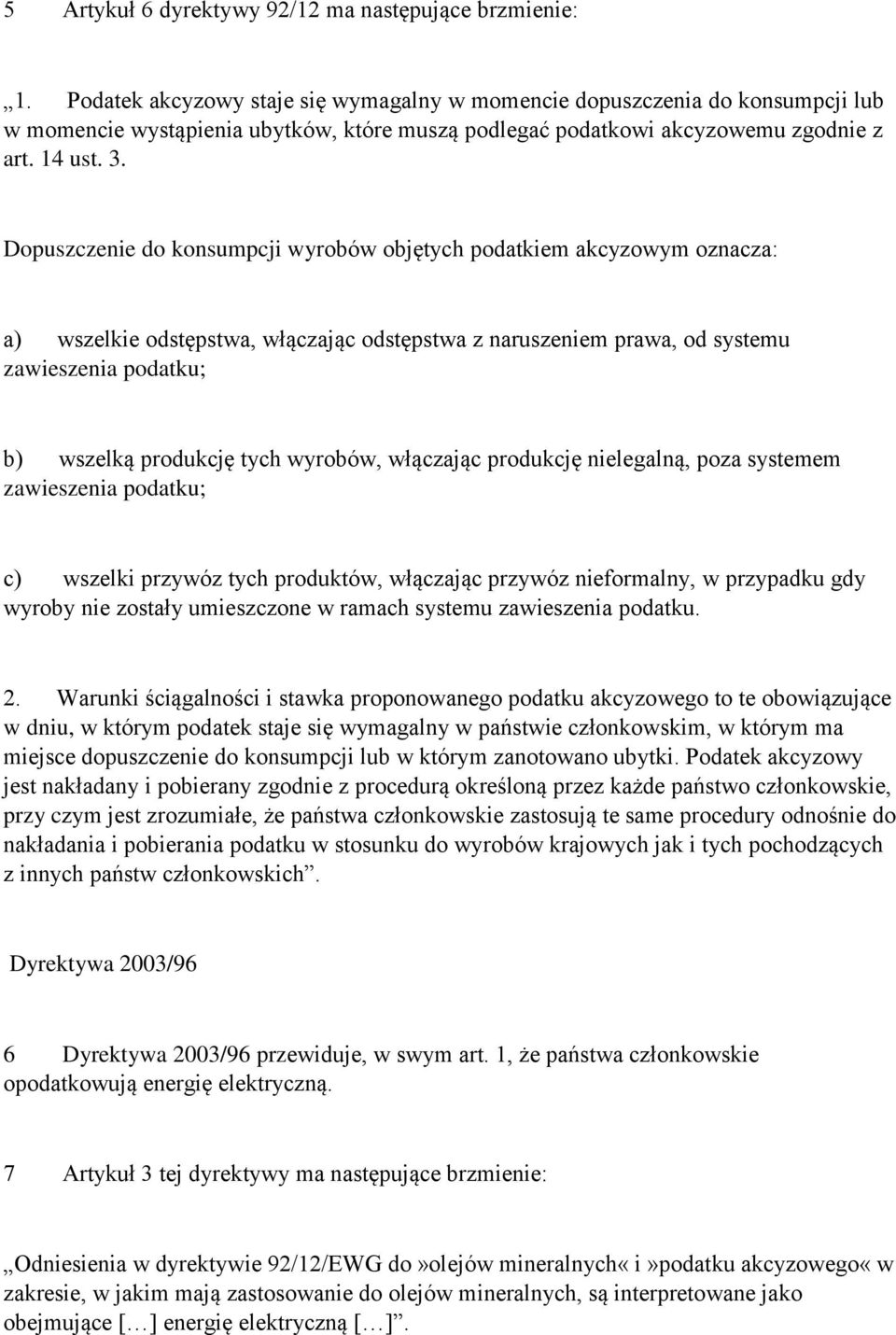 5 Artykuł 6 dyrektywy 92/12 ma następujące brzmienie:

„1. Podatek akcyzowy staje się wymagalny w momencie dopuszczenia do konsumpcji lub w momencie wystąpienia ubytków, które muszą podlegać podatkowi akcyzowemu zgodnie z art. 14 ust. 3.

Dopuszczenie do konsumpcji wyrobów objętych podatkiem akcyzowym oznacza:

a) wszelkie odstępstwa, włączając odstępstwa z naruszeniem prawa, od systemu zawieszenia podatku;

b) wszelką produkcję tych wyrobów, włączając produkcję nielegalną, poza systemem zawieszenia podatku;

c) wszelki przywóz tych produktów, włączając przywóz nieformalny, w przypadku gdy wyroby nie zostały umieszczone w ramach systemu zawieszenia podatku.

2. Warunki ściągalności i stawka proponowanego podatku akcyzowego to te obowiązujące w dniu, w którym podatek staje się wymagalny w państwie członkowskim, w którym ma miejsce dopuszczenie do konsumpcji lub w którym zanotowano ubytki. Podatek akcyzowy jest nakładany i pobierany zgodnie z procedurą określoną przez każde państwo członkowskie, przy czym jest zrozumiałe, że państwa członkowskie zastosują te same procedury odnośnie do nakładania i pobierania podatku w stosunku do wyrobów krajowych jak i tych pochodzących z innych państw członkowskich”.

Dyrektywa 2003/96

6 Dyrektywa 2003/96 przewiduje, w swym art. 1, że państwa członkowskie opodatkowują energię elektryczną.

7 Artykuł 3 tej dyrektywy ma następujące brzmienie:

„Odniesienia w dyrektywie 92/12/EWG do»olejów mineralnych« i»podatku akcyzowego« w zakresie, w jakim mają zastosowanie do olejów mineralnych, są interpretowane jako obejmujące […] energię elektryczną […]”.